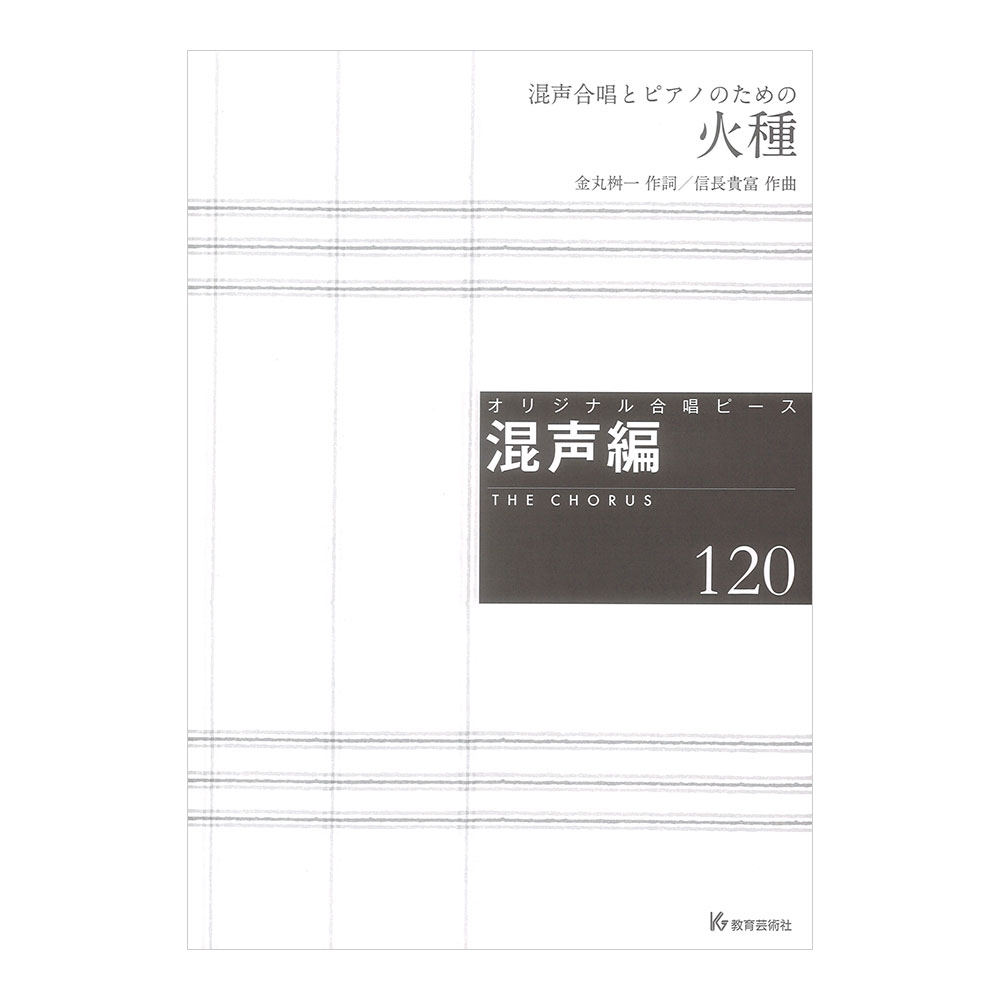 混声合唱とピアノのための
火種
金丸桝一 作詞／信長貴富 作曲

オリジナル合唱ピース
混声編
THE CHORUS
120

教育芸術社